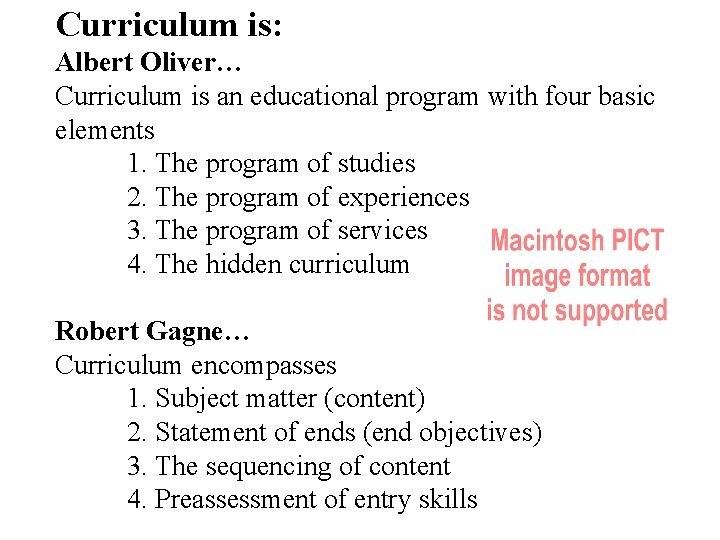 Curriculum is:
Albert Oliver…
Curriculum is an educational program with four basic elements

1. The program of studies
2. The program of experiences
3. The program of services
4. The hidden curriculum

Macintosh PICT image format is not supported

Robert Gagne…
Curriculum encompasses

1. Subject matter (content)
2. Statement of ends (end objectives)
3. The sequencing of content
4. Preassessment of entry skills